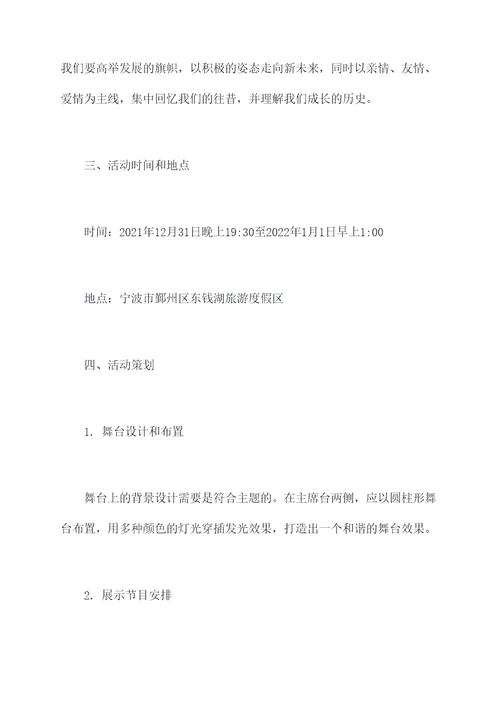 我们要高举发展的旗帜，以积极的姿态走向新未来，同时以亲情、友情、爱情为主线，集中回忆我们的往昔，并理解我们成长的历史。

三、活动时间和地点

时间：2021年12月31日晚上19:30至2022年1月1日早上1:00

地点：宁波市鄞州区东钱湖旅游度假区

四、活动策划

1. 舞台设计和布置

舞台上的背景设计需要是符合主题的。在主席台两侧，应以圆柱形舞台布置，用多种颜色的灯光穿插发光效果，打造出一个和谐的舞台效果。

2. 展示节目安排